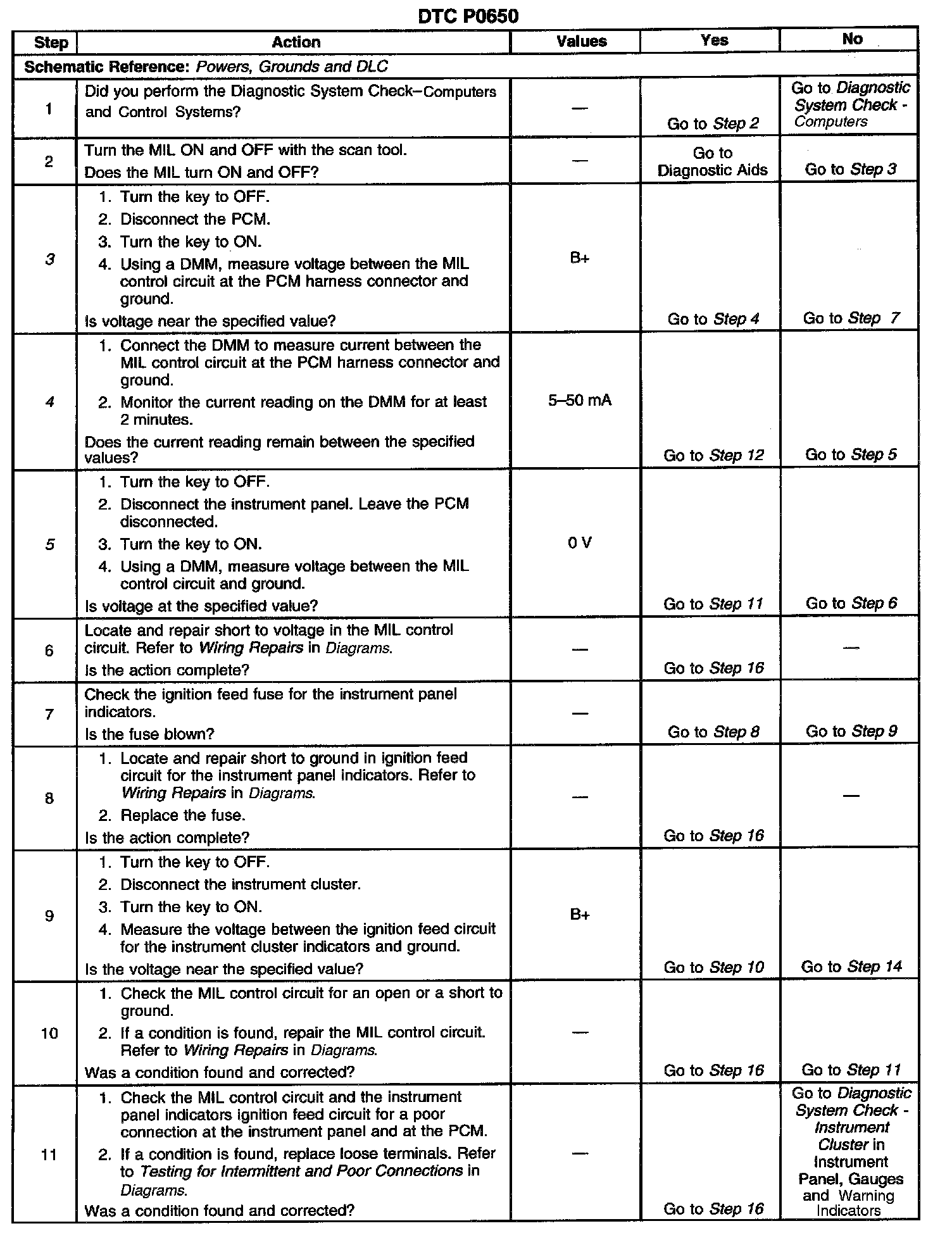 DTC P0650

| Step | Action | Values | Yes | No |
|---|---|---|---|---|
| Schematic Reference: Powers, Grounds and DLC | | | | |
| 1 | Did you perform the Diagnostic System Check–Computers and Control Systems? | — | Go to Step 2 | Go to Diagnostic System Check - Computers |
| 2 | Turn the MIL ON and OFF with the scan tool. Does the MIL turn ON and OFF? | — | Go to Diagnostic Aids | Go to Step 3 |
| 3 | 1. Turn the key to OFF. 2. Disconnect the PCM. 3. Turn the key to ON. 4. Using a DMM, measure voltage between the MIL control circuit at the PCM harness connector and ground. Is voltage near the specified value? | B+ | Go to Step 4 | Go to Step 7 |
| 4 | 1. Connect the DMM to measure current between the MIL control circuit at the PCM harness connector and ground. 2. Monitor the current reading on the DMM for at least 2 minutes. Does the current reading remain between the specified values? | 5–50 mA | Go to Step 12 | Go to Step 5 |
| 5 | 1. Turn the key to OFF. 2. Disconnect the instrument panel. Leave the PCM disconnected. 3. Turn the key to ON. 4. Using a DMM, measure voltage between the MIL control circuit and ground. Is voltage at the specified value? | 0 V | Go to Step 11 | Go to Step 6 |
| 6 | Locate and repair short to voltage in the MIL control circuit. Refer to Wiring Repairs in Diagrams. Is the action complete? | — | Go to Step 16 | — |
| 7 | Check the ignition feed fuse for the instrument panel indicators. Is the fuse blown? | — | Go to Step 8 | Go to Step 9 |
| 8 | 1. Locate and repair short to ground in ignition feed circuit for the instrument panel indicators. Refer to Wiring Repairs in Diagrams. 2. Replace the fuse. Is the action complete? | — | Go to Step 16 | — |
| 9 | 1. Turn the key to OFF. 2. Disconnect the instrument cluster. 3. Turn the key to ON. 4. Measure the voltage between the ignition feed circuit for the instrument cluster indicators and ground. Is the voltage near the specified value? | B+ | Go to Step 10 | Go to Step 14 |
| 10 | 1. Check the MIL control circuit for an open or a short to ground. 2. If a condition is found, repair the MIL control circuit. Refer to Wiring Repairs in Diagrams. Was a condition found and corrected? | — | Go to Step 16 | Go to Step 11 |
| 11 | 1. Check the MIL control circuit and the instrument panel indicators ignition feed circuit for a poor connection at the instrument panel and at the PCM. 2. If a condition is found, replace loose terminals. Refer to Testing for Intermittent and Poor Connections in Diagrams. Was a condition found and corrected? | — | Go to Step 16 | Go to Diagnostic System Check - Instrument Cluster in Instrument Panel, Gauges and Warning Indicators |